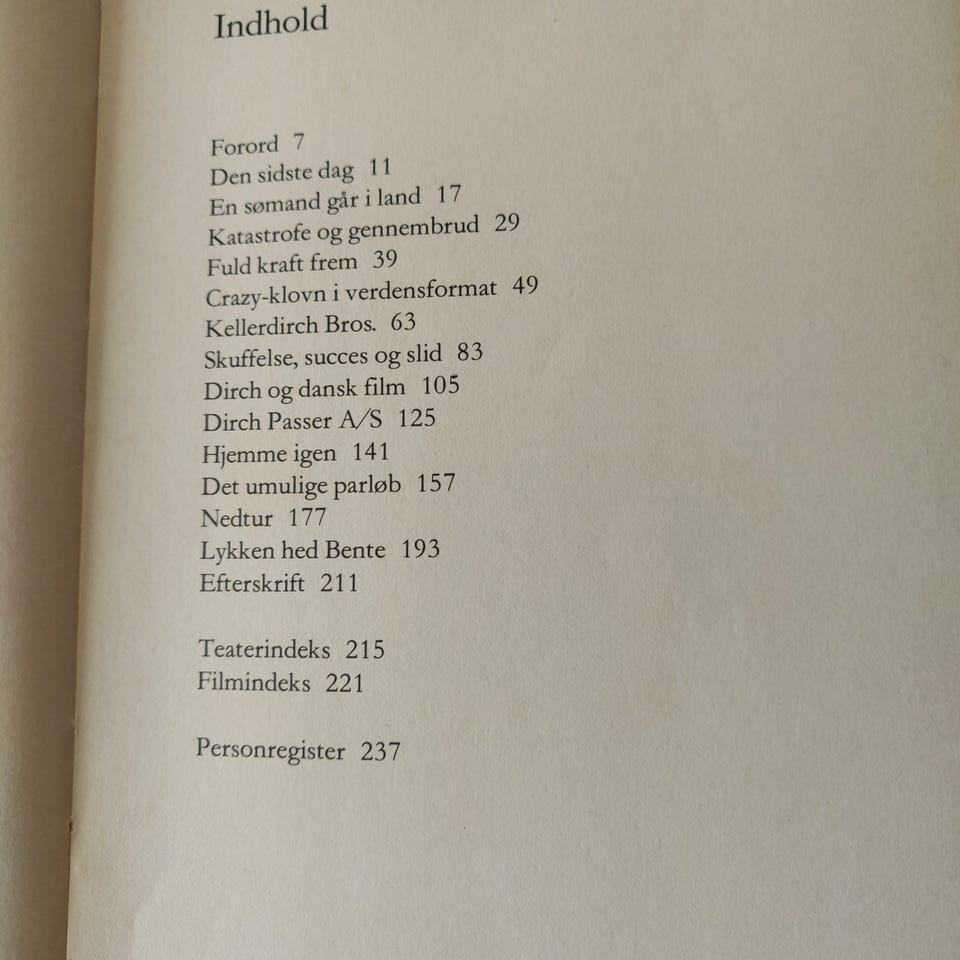 Indhold

Forord 7
Den sidste dag 11
En sømand går i land 17
Katastrofe og gennembrud 29
Fuld kraft frem 39
Crazy-klovn i verdensformat 49
Kellerdirch Bros. 63
Skuffelse, succes og slid 83
Dirch og dansk film 105
Dirch Passer A/S 125
Hjemme igen 141
Det umulige parløb 157
Nedtur 177
Lykken hed Bente 193
Efterskrift 211

Teaterindeks 215
Filmindeks 221

Personregister 237